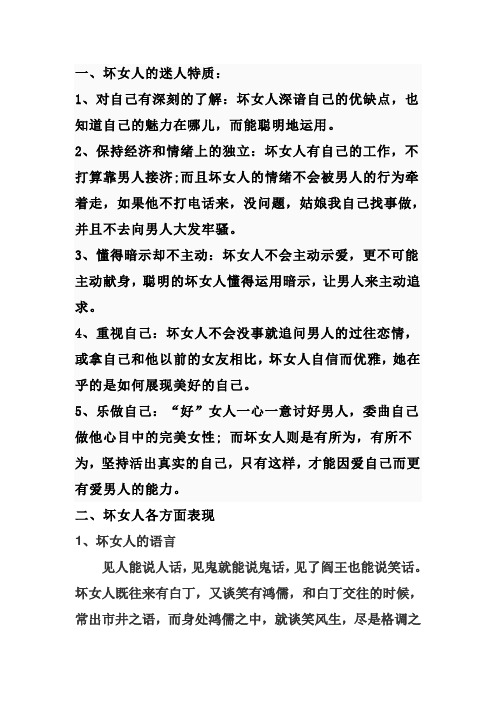 一、坏女人的迷人特质：

1、对自己有深刻的了解：坏女人深谙自己的优缺点，也知道自己的魅力在哪儿，而能聪明地运用。

2、保持经济和情绪上的独立：坏女人有自己的工作，不打算靠男人接济;而且坏女人的情绪不会被男人的行为牵着走，如果他不打电话来，没问题，姑娘我自己找事做，并且不去向男人大发牢骚。

3、懂得暗示却不主动：坏女人不会主动示爱，更不可能主动献身，聪明的坏女人懂得运用暗示，让男人来主动追求。

4、重视自己：坏女人不会没事就追问男人的过往恋情，或拿自己和他以前的女友相比，坏女人自信而优雅，她在乎的是如何展现美好的自己。

5、乐做自己：“好”女人一心一意讨好男人，委曲自己做他心目中的完美女性；而坏女人则是有所为，有所不为，坚持活出真实的自己，只有这样，才能因爱自己而更有爱男人的能力。

二、坏女人各方面表现

1、坏女人的语言

见人能说人话，见鬼就能说鬼话，见了阎王也能说笑话。坏女人既往来有白丁，又谈笑有鸿儒，和白丁交往的时候，常出市井之语，而身处鸿儒之中，就谈笑风生，尽是格调之